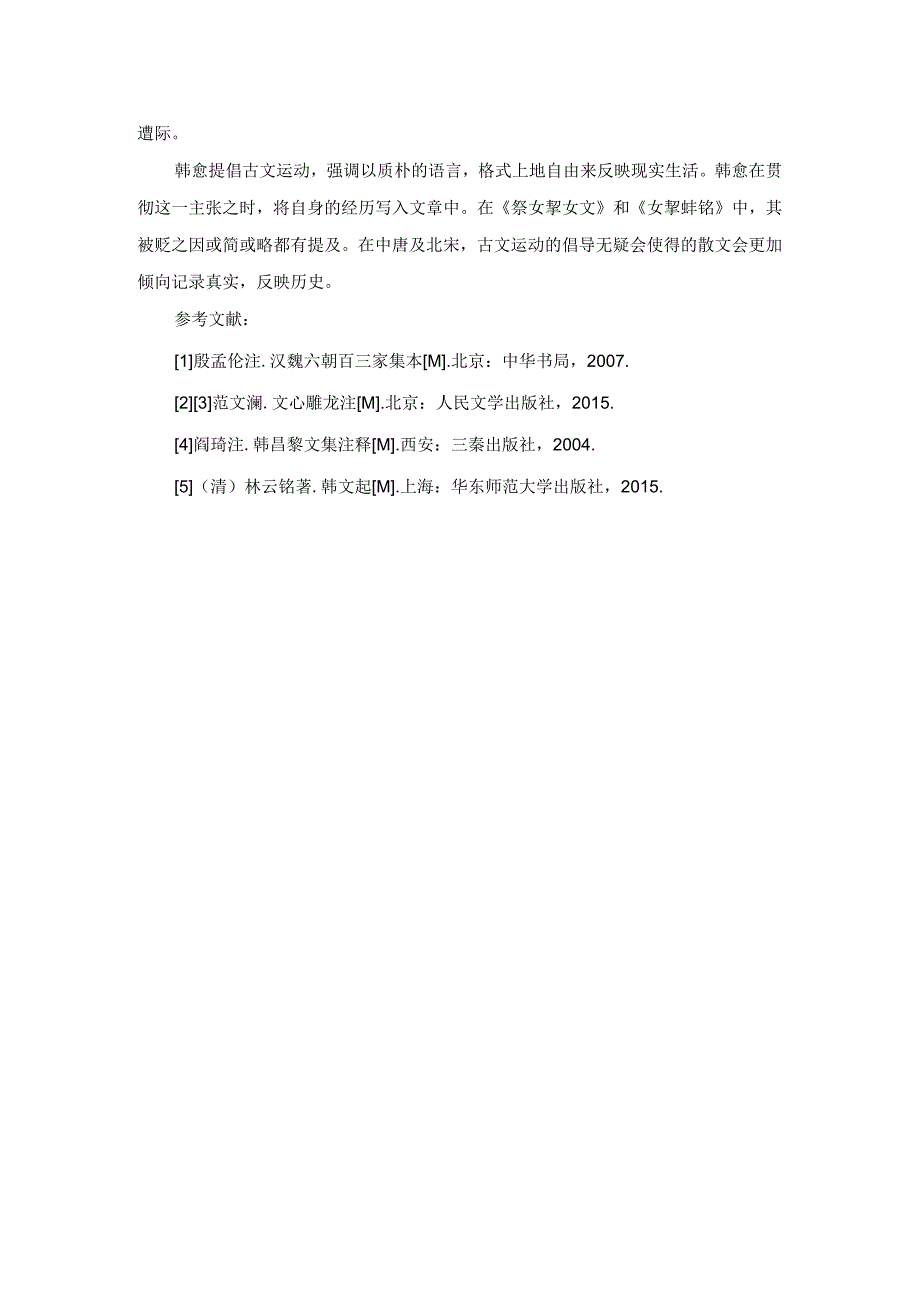 遭际。

韩愈提倡古文运动，强调以质朴的语言，格式上地自由来反映现实生活。韩愈在贯彻这一主张之时，将自身的经历写入文章中。在《祭女挐女文》和《女挐蚌铭》中，其被贬之因或简或略都有提及。在中唐及北宋，古文运动的倡导无疑会使得的散文会更加倾向记录真实，反映历史。

参考文献：

[1]殷孟伦注. 汉魏六朝百三家集本[M].北京：中华书局，2007.

[2][3]范文澜. 文心雕龙注[M].北京：人民文学出版社，2015.

[4]阎琦注. 韩昌黎文集注释[M].西安：三秦出版社，2004.

[5]（清）林云铭著. 韩文起[M].上海：华东师范大学出版社，2015.